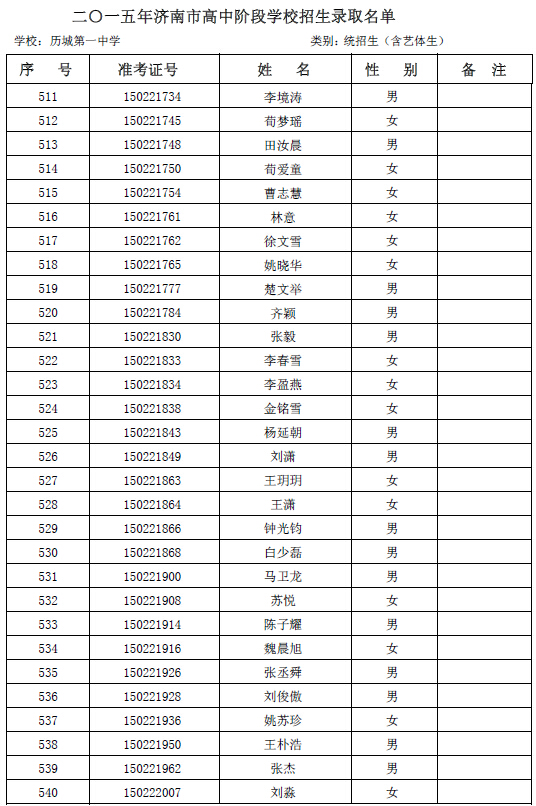 二〇一五年济南市高中阶段学校招生录取名单

学校：历城第一中学　　　　类别：统招生（含艺体生）

| 序　号 | 准考证号 | 姓　名 | 性　别 | 备　注 |
|---|---|---|---|---|
| 511 | 150221734 | 李境涛 | 男 | |
| 512 | 150221745 | 荀梦瑶 | 女 | |
| 513 | 150221748 | 田汝晨 | 男 | |
| 514 | 150221750 | 荀爱童 | 女 | |
| 515 | 150221754 | 曹志慧 | 女 | |
| 516 | 150221761 | 林意 | 女 | |
| 517 | 150221762 | 徐文雪 | 女 | |
| 518 | 150221765 | 姚晓华 | 女 | |
| 519 | 150221777 | 楚文举 | 男 | |
| 520 | 150221784 | 齐颖 | 男 | |
| 521 | 150221830 | 张毅 | 男 | |
| 522 | 150221833 | 李春雪 | 女 | |
| 523 | 150221834 | 李盈燕 | 女 | |
| 524 | 150221838 | 金铭雪 | 女 | |
| 525 | 150221843 | 杨延朝 | 男 | |
| 526 | 150221849 | 刘潇 | 男 | |
| 527 | 150221863 | 王玥玥 | 女 | |
| 528 | 150221864 | 王潇 | 女 | |
| 529 | 150221866 | 钟光钧 | 男 | |
| 530 | 150221868 | 白少磊 | 男 | |
| 531 | 150221900 | 马卫龙 | 男 | |
| 532 | 150221908 | 苏悦 | 女 | |
| 533 | 150221914 | 陈子耀 | 男 | |
| 534 | 150221916 | 魏晨旭 | 女 | |
| 535 | 150221926 | 张丞舜 | 男 | |
| 536 | 150221928 | 刘俊傲 | 男 | |
| 537 | 150221936 | 姚苏珍 | 女 | |
| 538 | 150221950 | 王朴浩 | 男 | |
| 539 | 150221962 | 张杰 | 男 | |
| 540 | 150222007 | 刘淼 | 女 | |